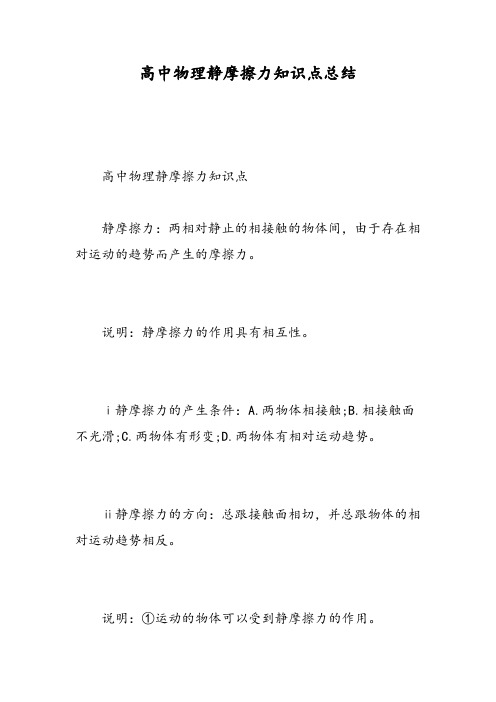 高中物理静摩擦力知识点总结

高中物理静摩擦力知识点

静摩擦力：两相对静止的相接触的物体间，由于存在相对运动的趋势而产生的摩擦力。

说明：静摩擦力的作用具有相互性。

ⅰ静摩擦力的产生条件：A.两物体相接触;B.相接触面不光滑;C.两物体有形变;D.两物体有相对运动趋势。

ⅱ静摩擦力的方向：总跟接触面相切，并总跟物体的相对运动趋势相反。

说明：①运动的物体可以受到静摩擦力的作用。